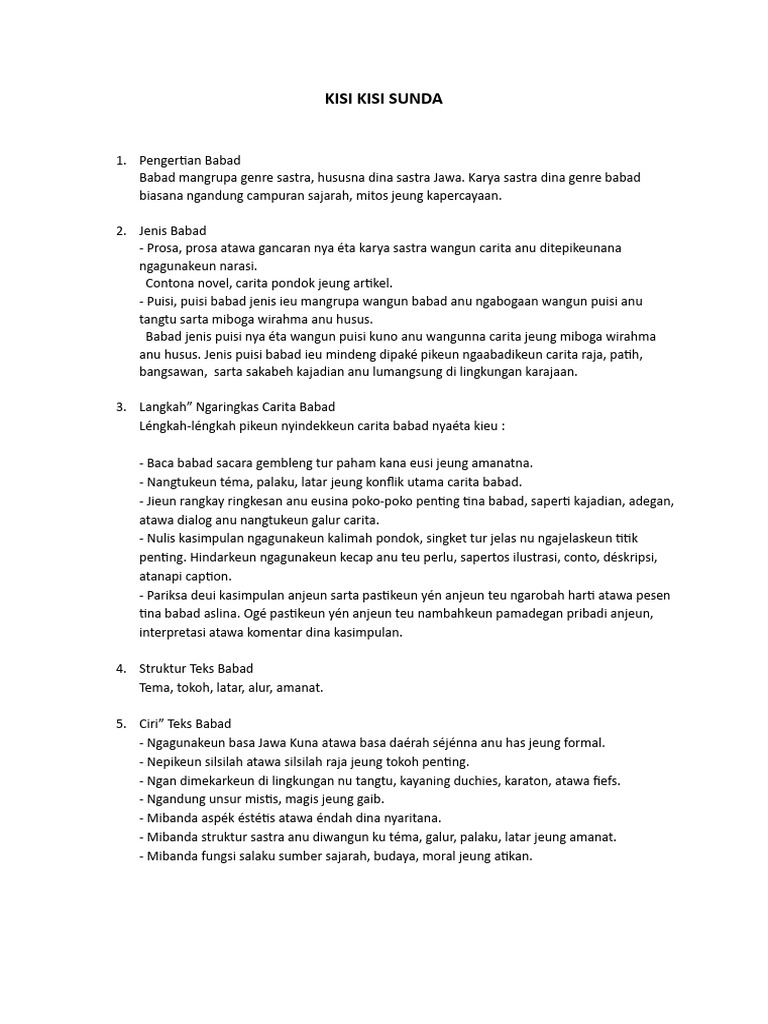 KISI KISI SUNDA

1. Pengertian Babad
Babad mangrupa genre sastra, hususna dina sastra Jawa. Karya sastra dina genre babad biasana ngandung campuran sajarah, mitos jeung kapercayaan.

2. Jenis Babad
- Prosa, prosa atawa gancaran nya éta karya sastra wangun carita anu ditepikeunana ngagunakeun narasi.
Contona novel, carita pondok jeung artikel.
- Puisi, puisi babad jenis ieu mangrupa wangun babad anu ngabogaan wangun puisi anu tangtu sarta miboga wirahma anu husus.
Babad jenis puisi nya éta wangun puisi kuno anu wangunna carita jeung miboga wirahma anu husus. Jenis puisi babad ieu mindeng dipaké pikeun ngaabadikeun carita raja, patih, bangsawan, sarta sakabeh kajadian anu lumangsung di lingkungan karajaan.

3. Langkah" Ngaringkas Carita Babad
Léngkah-léngkah pikeun nyindekkeun carita babad nyaéta kieu :

- Baca babad sacara gembleng tur paham kana eusi jeung amanatna.
- Nangtukeun téma, palaku, latar jeung konflik utama carita babad.
- Jieun rangkay ringkesan anu eusina poko-poko penting tina babad, saperti kajadian, adegan, atawa dialog anu nangtukeun galur carita.
- Nulis kasimpulan ngagunakeun kalimah pondok, singket tur jelas nu ngajelaskeun titik penting. Hindarkeun ngagunakeun kecap anu teu perlu, sapertos ilustrasi, conto, déskripsi, atanapi caption.
- Pariksa deui kasimpulan anjeun sarta pastikeun yén anjeun teu ngarobah harti atawa pesen tina babad aslina. Ogé pastikeun yén anjeun teu nambahkeun pamadegan pribadi anjeun, interpretasi atawa komentar dina kasimpulan.

4. Struktur Teks Babad
Tema, tokoh, latar, alur, amanat.

5. Ciri" Teks Babad
- Ngagunakeun basa Jawa Kuna atawa basa daérah séjénna anu has jeung formal.
- Nepikeun silsilah atawa silsilah raja jeung tokoh penting.
- Ngan dimekarkeun di lingkungan nu tangtu, kayaning duchies, karaton, atawa fiefs.
- Ngandung unsur mistis, magis jeung gaib.
- Mibanda aspék éstétis atawa éndah dina nyaritana.
- Mibanda struktur sastra anu diwangun ku téma, galur, palaku, latar jeung amanat.
- Mibanda fungsi salaku sumber sajarah, budaya, moral jeung atikan.